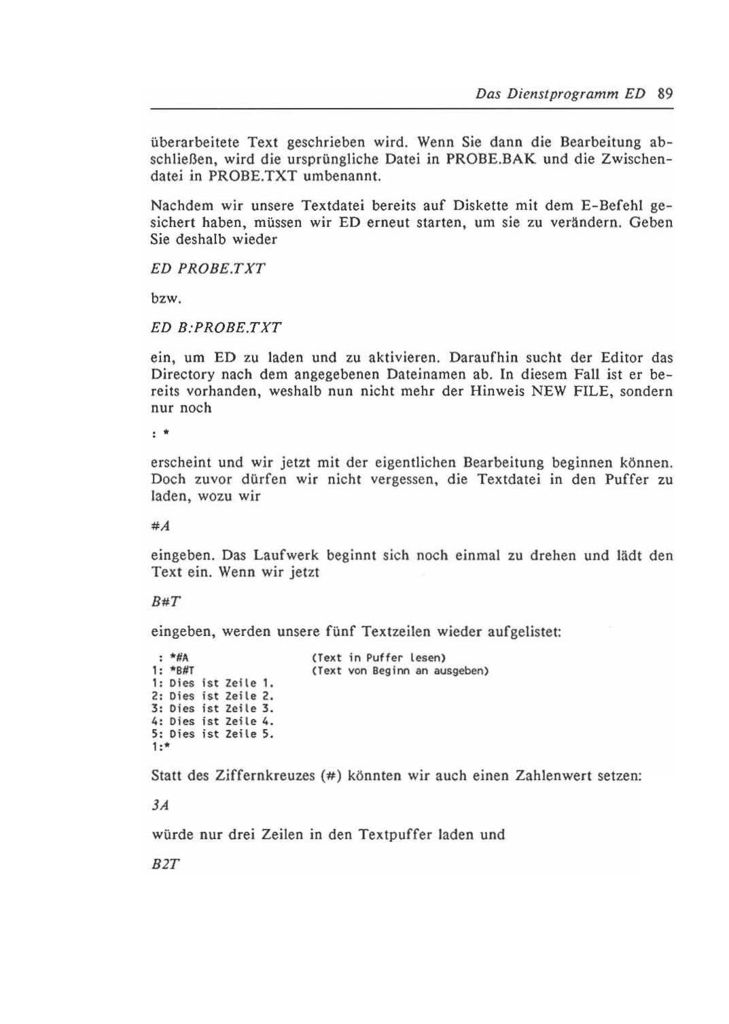 Das Dienstprogramm ED 89

überarbeitete Text geschrieben wird. Wenn Sie dann die Bearbeitung abschließen, wird die ursprüngliche Datei in PROBE.BAK und die Zwischendatei in PROBE.TXT umbenannt.

Nachdem wir unsere Textdatei bereits auf Diskette mit dem E-Befehl gesichert haben, müssen wir ED erneut starten, um sie zu verändern. Geben Sie deshalb wieder

ED PROBE.TXT

bzw.

ED B:PROBE.TXT

ein, um ED zu laden und zu aktivieren. Daraufhin sucht der Editor das Directory nach dem angegebenen Dateinamen ab. In diesem Fall ist er bereits vorhanden, weshalb nun nicht mehr der Hinweis NEW FILE, sondern nur noch

: *

erscheint und wir jetzt mit der eigentlichen Bearbeitung beginnen können. Doch zuvor dürfen wir nicht vergessen, die Textdatei in den Puffer zu laden, wozu wir

#A

eingeben. Das Laufwerk beginnt sich noch einmal zu drehen und lädt den Text ein. Wenn wir jetzt

B#T

eingeben, werden unsere fünf Textzeilen wieder aufgelistet:

: *#A (Text in Puffer lesen)
1: *B#T (Text von Beginn an ausgeben)
1: Dies ist Zeile 1.
2: Dies ist Zeile 2.
3: Dies ist Zeile 3.
4: Dies ist Zeile 4.
5: Dies ist Zeile 5.
1:*

Statt des Ziffernkreuzes (#) könnten wir auch einen Zahlenwert setzen:

3A

würde nur drei Zeilen in den Textpuffer laden und

B2T